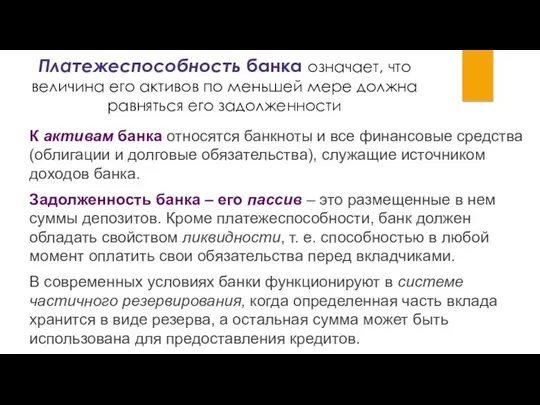 Платежеспособность банка означает, что величина его активов по меньшей мере должна равняться его задолженности

К активам банка относятся банкноты и все финансовые средства (облигации и долговые обязательства), служащие источником доходов банка.

Задолженность банка – его пассив – это размещенные в нем суммы депозитов. Кроме платежеспособности, банк должен обладать свойством ликвидности, т. е. способностью в любой момент оплатить свои обязательства перед вкладчиками.

В современных условиях банки функционируют в системе частичного резервирования, когда определенная часть вклада хранится в виде резерва, а остальная сумма может быть использована для предоставления кредитов.